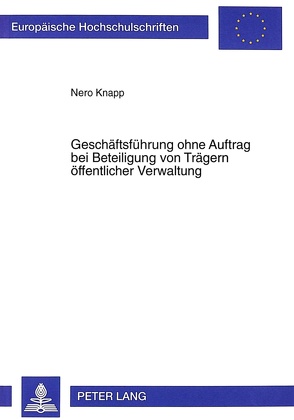 Europäische Hochschulschriften

Nero Knapp

Geschäftsführung ohne Auftrag bei Beteiligung von Trägern öffentlicher Verwaltung

PETER LANG